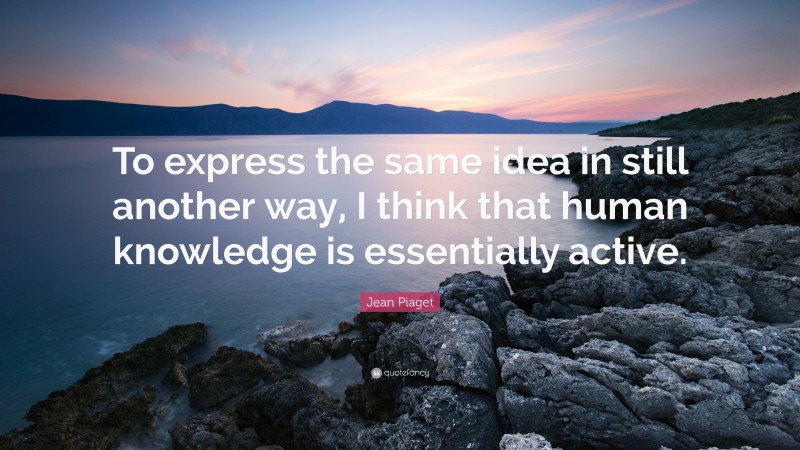 To express the same idea in still another way, I think that human knowledge is essentially active.

Jean Piaget

quotefancy